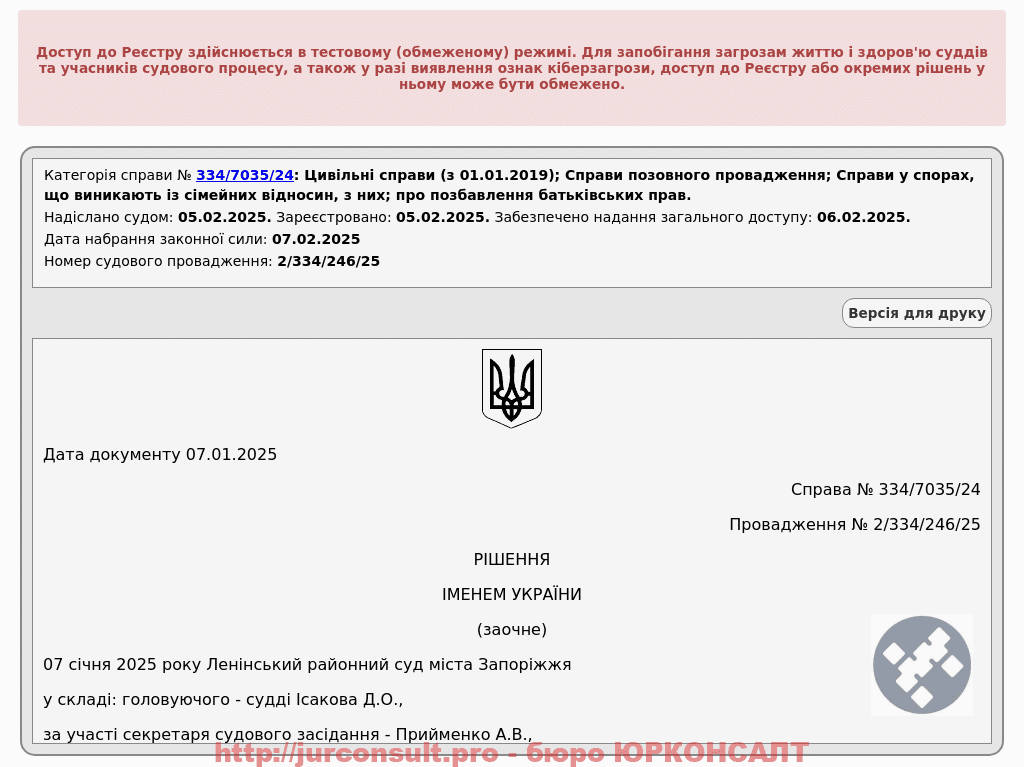 Доступ до Реєстру здійснюється в тестовому (обмеженому) режимі. Для запобігання загрозам життю і здоров'ю суддів та учасників судового процесу, а також у разі виявлення ознак кіберзагрози, доступ до Реєстру або окремих рішень у ньому може бути обмежено.

Категорія справи № 334/7035/24: Цивільні справи (з 01.01.2019); Справи позовного провадження; Справи у спорах, що виникають із сімейних відносин, з них; про позбавлення батьківських прав.
Надіслано судом: 05.02.2025. Зареєстровано: 05.02.2025. Забезпечено надання загального доступу: 06.02.2025.
Дата набрання законної сили: 07.02.2025
Номер судового провадження: 2/334/246/25

Версія для друку

Дата документу 07.01.2025

Справа № 334/7035/24

Провадження № 2/334/246/25

РІШЕННЯ

ІМЕНЕМ УКРАЇНИ

(заочне)

07 січня 2025 року Ленінський районний суд міста Запоріжжя

у складі: головуючого - судді Ісакова Д.О.,

за участі секретаря судового засідання - Прийменко А.В.,

http://jurconsult.pro - бюро ЮРКОНСАЛТ